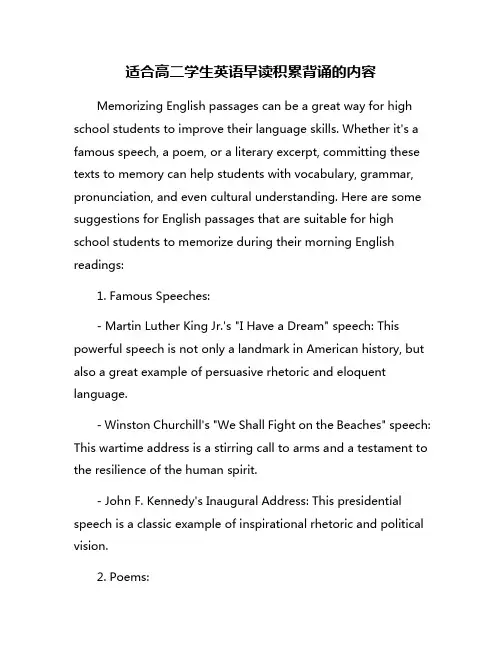 适合高二学生英语早读积累背诵的内容

Memorizing English passages can be a great way for high school students to improve their language skills. Whether it's a famous speech, a poem, or a literary excerpt, committing these texts to memory can help students with vocabulary, grammar, pronunciation, and even cultural understanding. Here are some suggestions for English passages that are suitable for high school students to memorize during their morning English readings:

1. Famous Speeches:

- Martin Luther King Jr.'s "I Have a Dream" speech: This powerful speech is not only a landmark in American history, but also a great example of persuasive rhetoric and eloquent language.

- Winston Churchill's "We Shall Fight on the Beaches" speech: This wartime address is a stirring call to arms and a testament to the resilience of the human spirit.

- John F. Kennedy's Inaugural Address: This presidential speech is a classic example of inspirational rhetoric and political vision.

2. Poems: